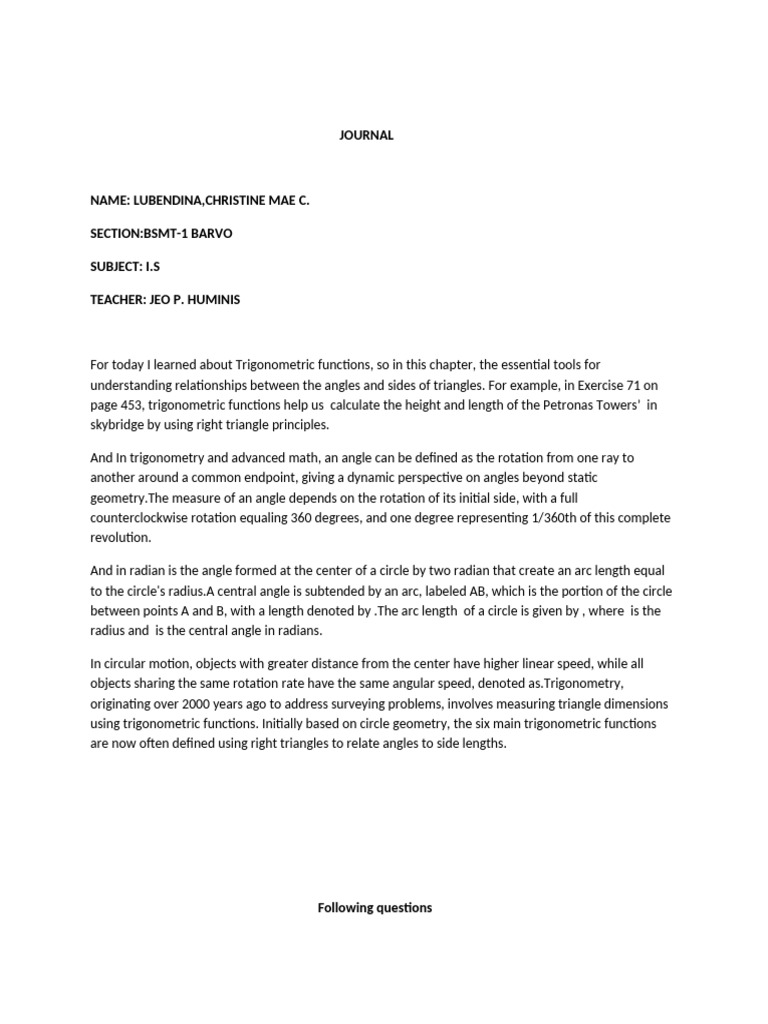 JOURNAL

NAME: LUBENDINA,CHRISTINE MAE C.

SECTION:BSMT-1 BARVO

SUBJECT: I.S

TEACHER: JEO P. HUMINIS

For today I learned about Trigonometric functions, so in this chapter, the essential tools for understanding relationships between the angles and sides of triangles. For example, in Exercise 71 on page 453, trigonometric functions help us calculate the height and length of the Petronas Towers' in skybridge by using right triangle principles.

And In trigonometry and advanced math, an angle can be defined as the rotation from one ray to another around a common endpoint, giving a dynamic perspective on angles beyond static geometry.The measure of an angle depends on the rotation of its initial side, with a full counterclockwise rotation equaling 360 degrees, and one degree representing 1/360th of this complete revolution.

And in radian is the angle formed at the center of a circle by two radian that create an arc length equal to the circle's radius.A central angle is subtended by an arc, labeled AB, which is the portion of the circle between points A and B, with a length denoted by .The arc length of a circle is given by , where is the radius and is the central angle in radians.

In circular motion, objects with greater distance from the center have higher linear speed, while all objects sharing the same rotation rate have the same angular speed, denoted as.Trigonometry, originating over 2000 years ago to address surveying problems, involves measuring triangle dimensions using trigonometric functions. Initially based on circle geometry, the six main trigonometric functions are now often defined using right triangles to relate angles to side lengths.

Following questions